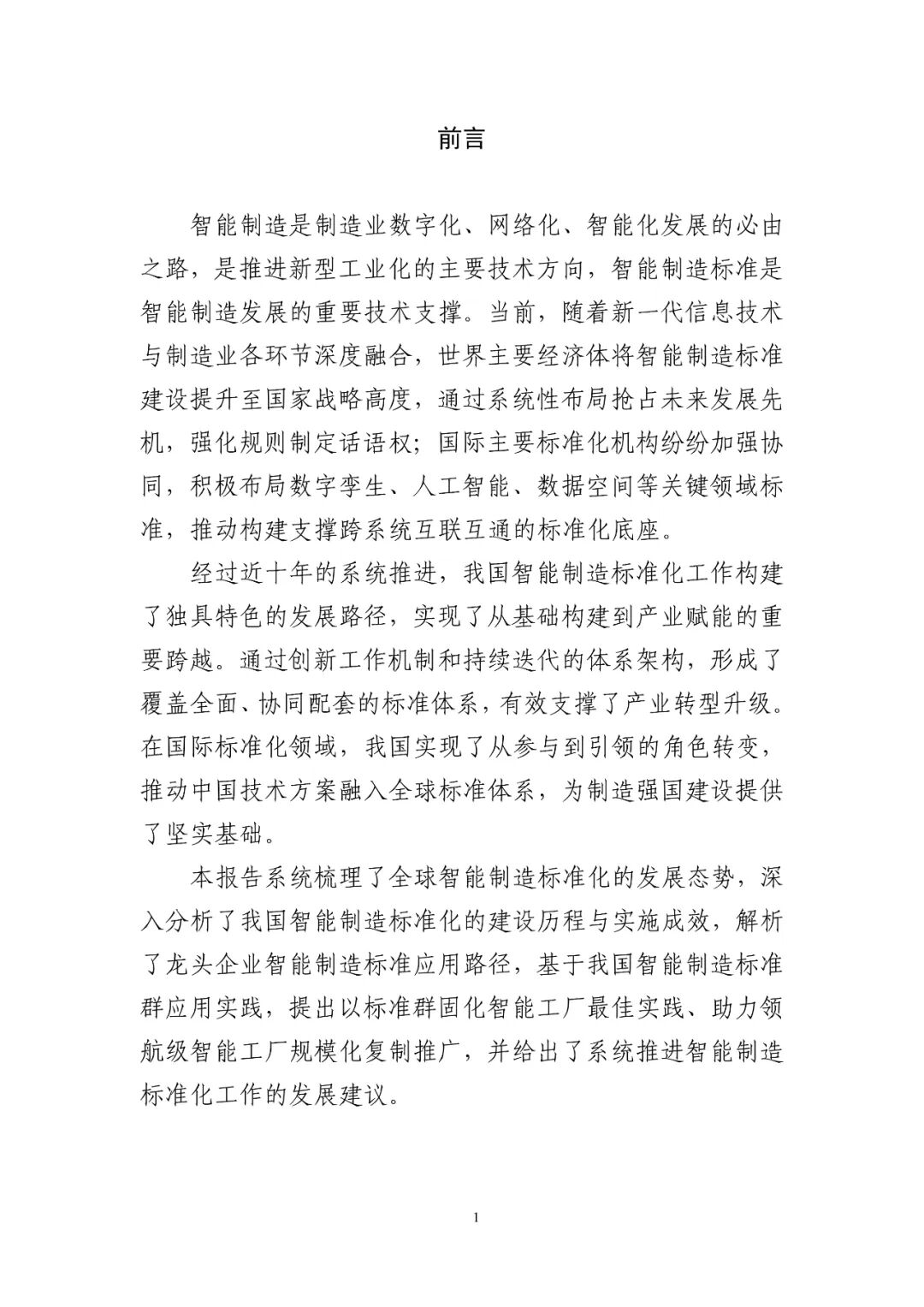 前言

智能制造是制造业数字化、网络化、智能化发展的必由之路，是推进新型工业化的主要技术方向，智能制造标准是智能制造发展的重要技术支撑。当前，随着新一代信息技术与制造业各环节深度融合，世界主要经济体将智能制造标准建设提升至国家战略高度，通过系统性布局抢占未来发展先机，强化规则制定话语权；国际主要标准化机构纷纷加强协同，积极布局数字孪生、人工智能、数据空间等关键领域标准，推动构建支撑跨系统互联互通的标准化底座。

经过近十年的系统推进，我国智能制造标准化工作构建了独具特色的发展路径，实现了从基础构建到产业赋能的重要跨越。通过创新工作机制和持续迭代的体系架构，形成了覆盖全面、协同配套的标准体系，有效支撑了产业转型升级。在国际标准化领域，我国实现了从参与到引领的角色转变，推动中国技术方案融入全球标准体系，为制造强国建设提供了坚实基础。

本报告系统梳理了全球智能制造标准化的发展态势，深入分析了我国智能制造标准化的建设历程与实施成效，解析了龙头企业智能制造标准应用路径，基于我国智能制造标准群应用实践，提出以标准群固化智能工厂最佳实践、助力领航级智能工厂规模化复制推广，并给出了系统推进智能制造标准化工作的发展建议。

1